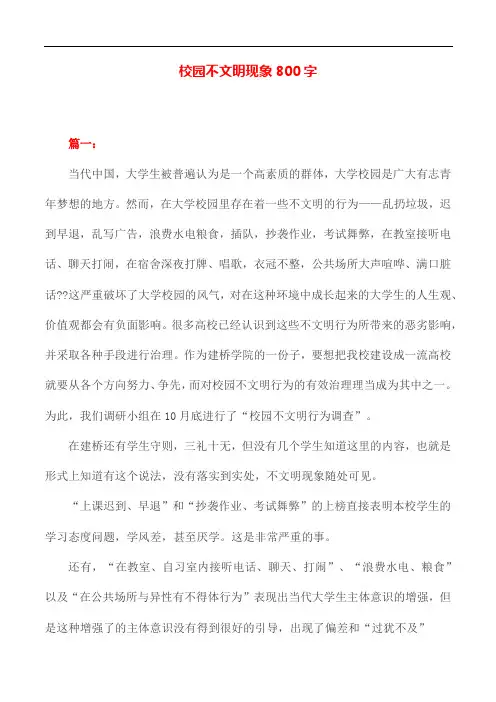 校园不文明现象 800 字

篇一：

当代中国，大学生被普遍认为是一个高素质的群体，大学校园是广大有志青年梦想的地方。然而，在大学校园里存在着一些不文明的行为——乱扔垃圾，迟到早退，乱写广告，浪费水电粮食，插队，抄袭作业，考试舞弊，在教室接听电话、聊天打闹，在宿舍深夜打牌、唱歌，衣冠不整，公共场所大声喧哗、满口脏话??这严重破坏了大学校园的风气，对在这种环境中成长起来的大学生的人生观、价值观都会有负面影响。很多高校已经认识到这些不文明行为所带来的恶劣影响，并采取各种手段进行治理。作为建桥学院的一份子，要想把我校建设成一流高校就要从各个方向努力、争先，而对校园不文明行为的有效治理理当成为其中之一。为此，我们调研小组在 10 月底进行了“校园不文明行为调查”。

在建桥还有学生守则，三礼十无，但没有几个学生知道这里的内容，也就是形式上知道有这个说法，没有落实到实处，不文明现象随处可见。

“上课迟到、早退”和“抄袭作业、考试舞弊”的上榜直接表明本校学生的学习态度问题，学风差，甚至厌学。这是非常严重的事。

还有，“在教室、自习室内接听电话、聊天、打闹”、“浪费水电、粮食”以及“在公共场所与异性有不得体行为”表现出当代大学生主体意识的增强，但是这种增强了的主体意识没有得到很好的引导，出现了偏差和“过犹不及”